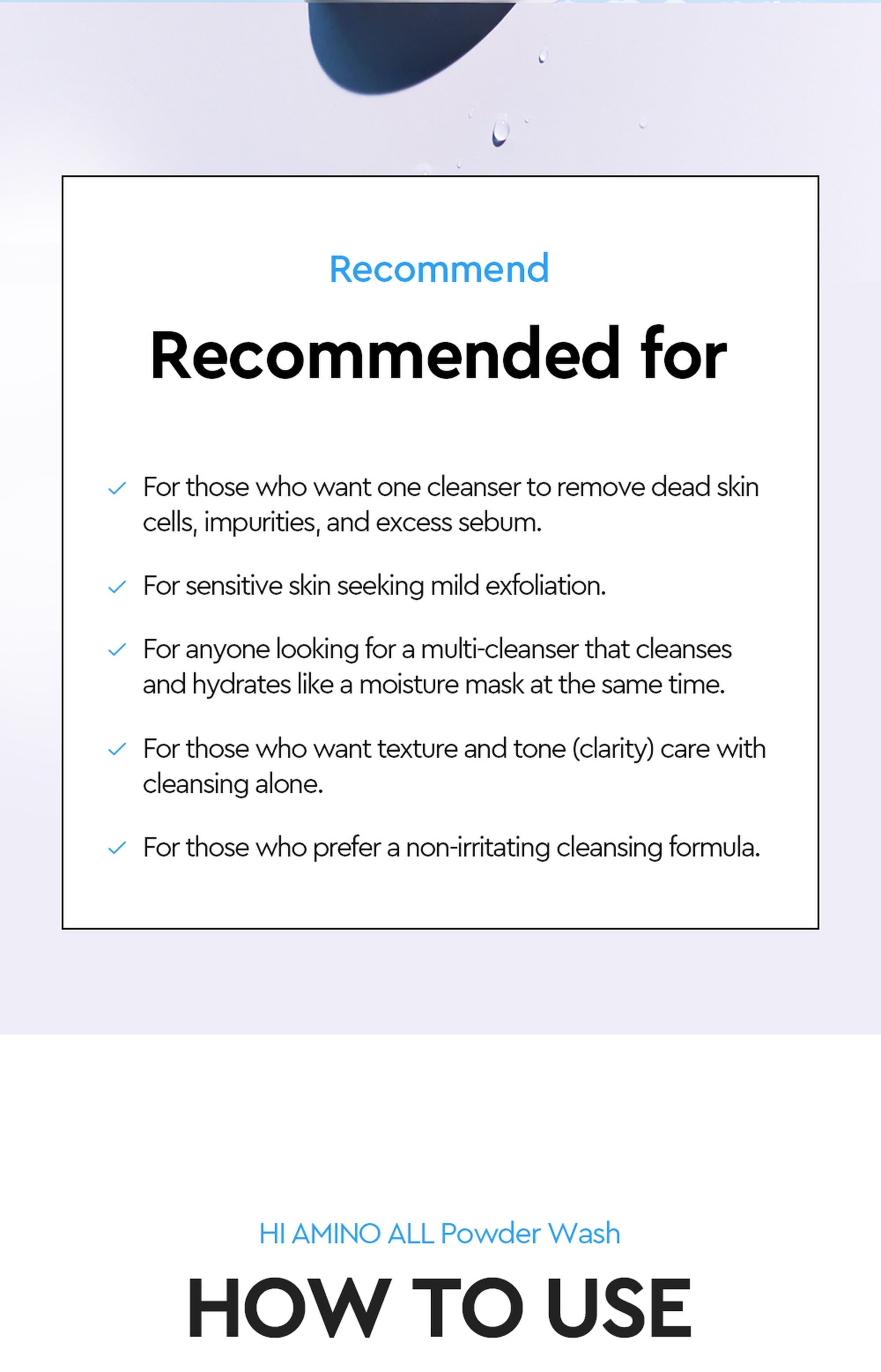 Recommend

Recommended for

✓ For those who want one cleanser to remove dead skin cells, impurities, and excess sebum.

✓ For sensitive skin seeking mild exfoliation.

✓ For anyone looking for a multi-cleanser that cleanses and hydrates like a moisture mask at the same time.

✓ For those who want texture and tone (clarity) care with cleansing alone.

✓ For those who prefer a non-irritating cleansing formula.

HI AMINO ALL Powder Wash

HOW TO USE